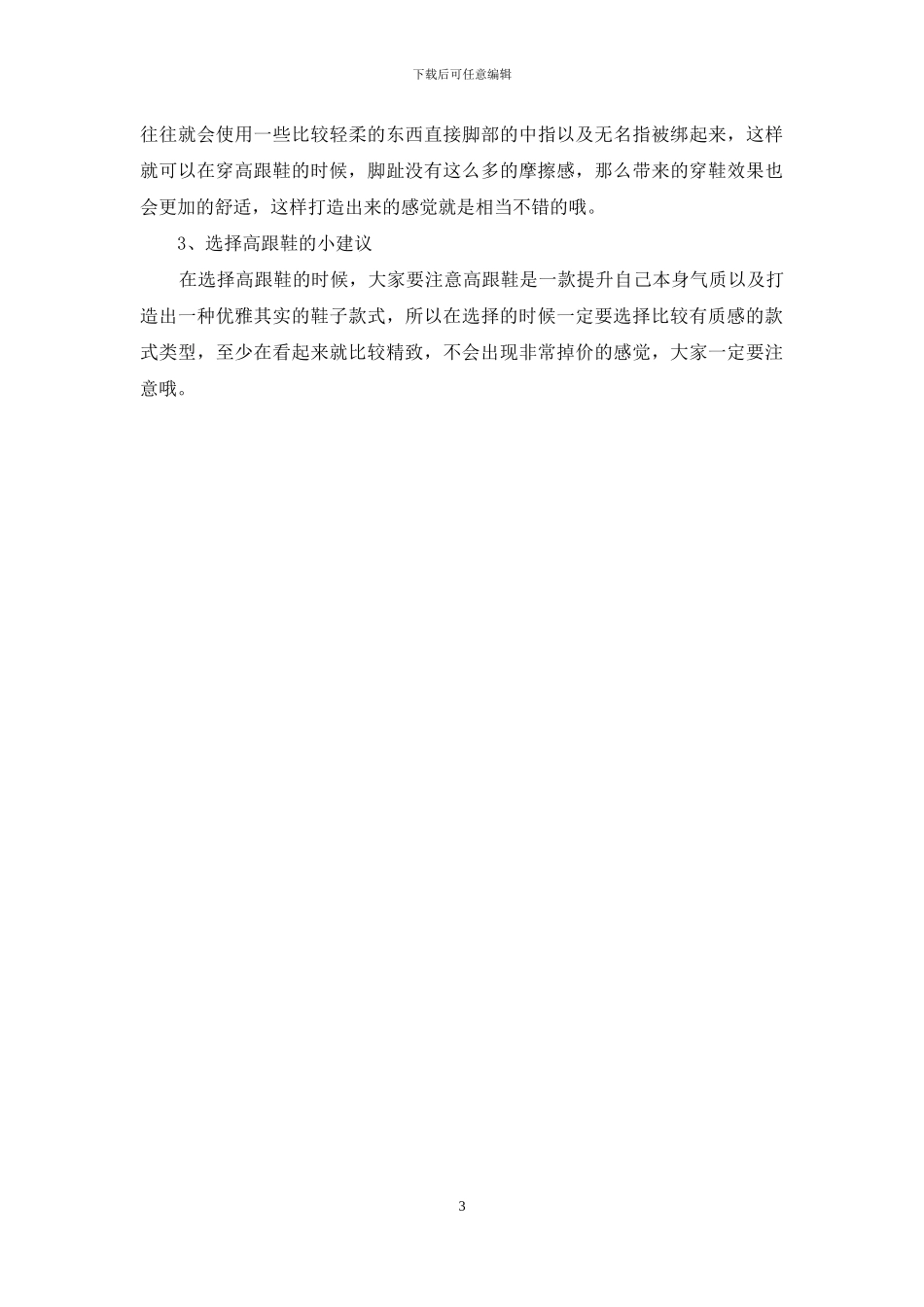 下载后可任意编辑

往往就会使用一些比较轻柔的东西直接脚部的中指以及无名指被绑起来，这样就可以在穿高跟鞋的时候，脚趾没有这么多的摩擦感，那么带来的穿鞋效果也会更加的舒适，这样打造出来的感觉就是相当不错的哦。

3、选择高跟鞋的小建议

在选择高跟鞋的时候，大家要注意高跟鞋是一款提升自己本身气质以及打造出一种优雅其实的鞋子款式，所以在选择的时候一定要选择比较有质感的款式类型，至少在看起来就比较精致，不会出现非常掉价的感觉，大家一定要注意哦。

3